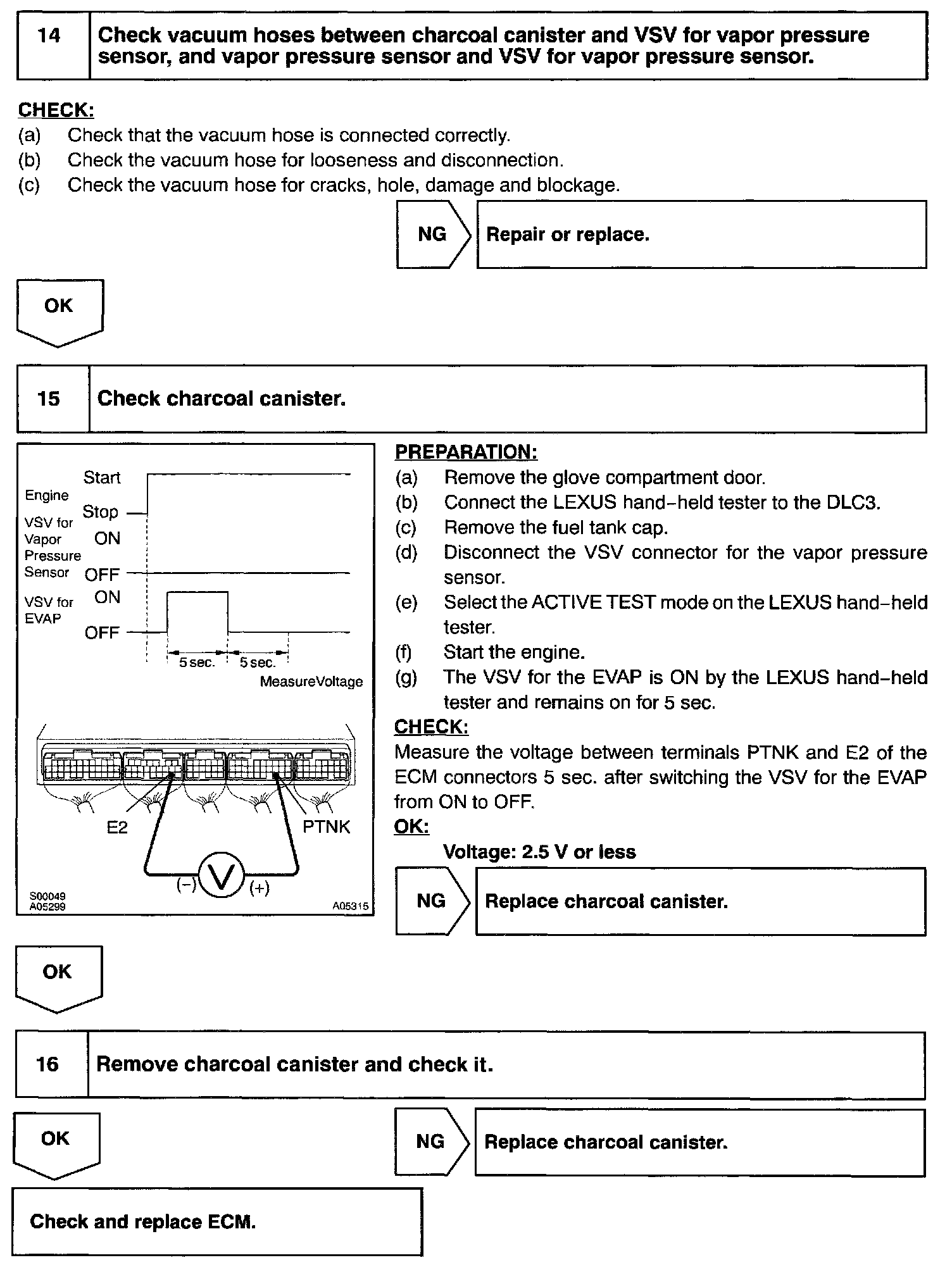 14 Check vacuum hoses between charcoal canister and VSV for vapor pressure sensor, and vapor pressure sensor and VSV for vapor pressure sensor.

CHECK:
(a) Check that the vacuum hose is connected correctly.
(b) Check the vacuum hose for looseness and disconnection.
(c) Check the vacuum hose for cracks, hole, damage and blockage.

NG Repair or replace.

OK

15 Check charcoal canister.

Engine Start Stop
VSV for Vapor Pressure Sensor ON OFF
VSV for EVAP ON OFF
5 sec. 5 sec.
MeasureVoltage
E2 PTNK
(−) V (+)
S00049 A05299 A05315

PREPARATION:
(a) Remove the glove compartment door.
(b) Connect the LEXUS hand-held tester to the DLC3.
(c) Remove the fuel tank cap.
(d) Disconnect the VSV connector for the vapor pressure sensor.
(e) Select the ACTIVE TEST mode on the LEXUS hand-held tester.
(f) Start the engine.
(g) The VSV for the EVAP is ON by the LEXUS hand-held tester and remains on for 5 sec.
CHECK:
Measure the voltage between terminals PTNK and E2 of the ECM connectors 5 sec. after switching the VSV for the EVAP from ON to OFF.
OK:
Voltage: 2.5 V or less

NG Replace charcoal canister.

OK

16 Remove charcoal canister and check it.

OK

NG Replace charcoal canister.

Check and replace ECM.